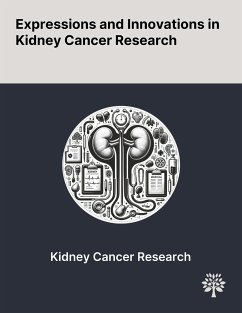 Expressions and Innovations in Kidney Cancer Research

Kidney Cancer Research